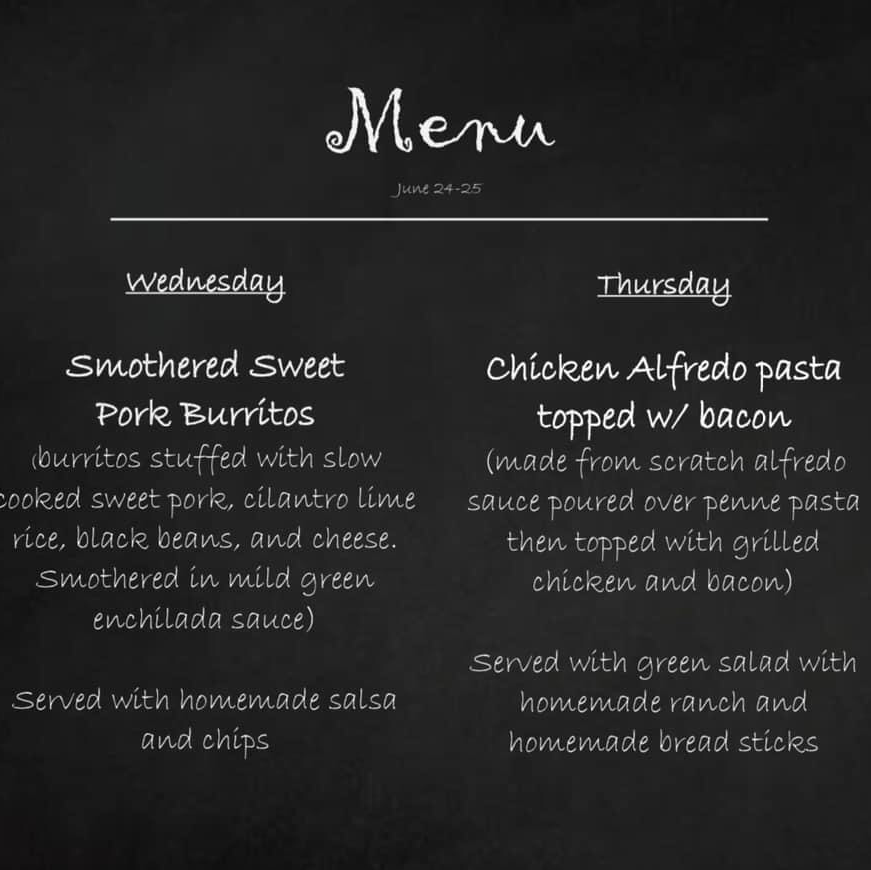 Menu

June 24-25

Wednesday

Smothered Sweet Pork Burritos

(burritos stuffed with slow cooked sweet pork, cilantro lime rice, black beans, and cheese. Smothered in mild green enchilada sauce)

Served with homemade salsa and chips

Thursday

Chicken Alfredo pasta topped w/ bacon

(made from scratch alfredo sauce poured over penne pasta then topped with grilled chicken and bacon)

Served with green salad with homemade ranch and homemade bread sticks